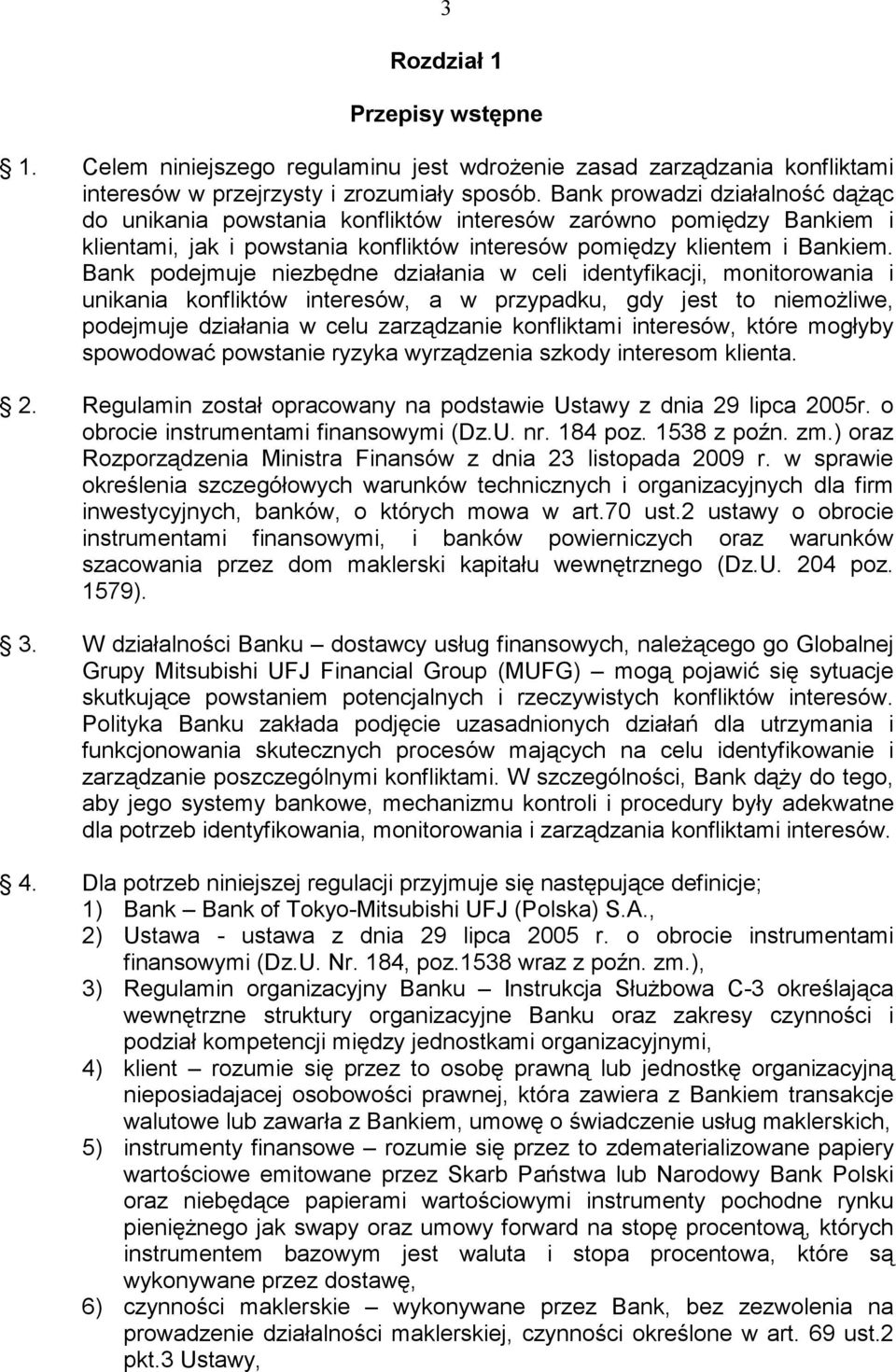 3

Rozdział 1

Przepisy wstępne

1. Celem niniejszego regulaminu jest wdrożenie zasad zarządzania konfliktami interesów w przejrzysty i zrozumiały sposób. Bank prowadzi działalność dążąc do unikania powstania konfliktów interesów zarówno pomiędzy Bankiem i klientami, jak i powstania konfliktów interesów pomiędzy klientem i Bankiem. Bank podejmuje niezbędne działania w celi identyfikacji, monitorowania i unikania konfliktów interesów, a w przypadku, gdy jest to niemożliwe, podejmuje działania w celu zarządzanie konfliktami interesów, które mogłyby spowodować powstanie ryzyka wyrządzenia szkody interesom klienta.

2. Regulamin został opracowany na podstawie Ustawy z dnia 29 lipca 2005r. o obrocie instrumentami finansowymi (Dz.U. nr. 184 poz. 1538 z poźn. zm.) oraz Rozporządzenia Ministra Finansów z dnia 23 listopada 2009 r. w sprawie określenia szczegółowych warunków technicznych i organizacyjnych dla firm inwestycyjnych, banków, o których mowa w art.70 ust.2 ustawy o obrocie instrumentami finansowymi, i banków powierniczych oraz warunków szacowania przez dom maklerski kapitału wewnętrznego (Dz.U. 204 poz. 1579).

3. W działalności Banku – dostawcy usług finansowych, należącego go Globalnej Grupy Mitsubishi UFJ Financial Group (MUFG) – mogą pojawić się sytuacje skutkujące powstaniem potencjalnych i rzeczywistych konfliktów interesów. Polityka Banku zakłada podjęcie uzasadnionych działań dla utrzymania i funkcjonowania skutecznych procesów mających na celu identyfikowanie i zarządzanie poszczególnymi konfliktami. W szczególności, Bank dąży do tego, aby jego systemy bankowe, mechanizmu kontroli i procedury były adekwatne dla potrzeb identyfikowania, monitorowania i zarządzania konfliktami interesów.

4. Dla potrzeb niniejszej regulacji przyjmuje się następujące definicje;
1) Bank – Bank of Tokyo-Mitsubishi UFJ (Polska) S.A.,
2) Ustawa - ustawa z dnia 29 lipca 2005 r. o obrocie instrumentami finansowymi (Dz.U. Nr. 184, poz.1538 wraz z poźn. zm.),
3) Regulamin organizacyjny Banku – Instrukcja Służbowa C-3 określająca wewnętrzne struktury organizacyjne Banku oraz zakresy czynności i podział kompetencji między jednostkami organizacyjnymi,
4) klient – rozumie się przez to osobę prawną lub jednostkę organizacyjną nieposiadajacej osobowości prawnej, która zawiera z Bankiem transakcje walutowe lub zawarła z Bankiem, umowę o świadczenie usług maklerskich,
5) instrumenty finansowe – rozumie się przez to zdematerializowane papiery wartościowe emitowane przez Skarb Państwa lub Narodowy Bank Polski oraz niebędące papierami wartościowymi instrumenty pochodne rynku pieniężnego jak swapy oraz umowy forward na stopę procentową, których instrumentem bazowym jest waluta i stopa procentowa, które są wykonywane przez dostawę,
6) czynności maklerskie – wykonywane przez Bank, bez zezwolenia na prowadzenie działalności maklerskiej, czynności określone w art. 69 ust.2 pkt.3 Ustawy,